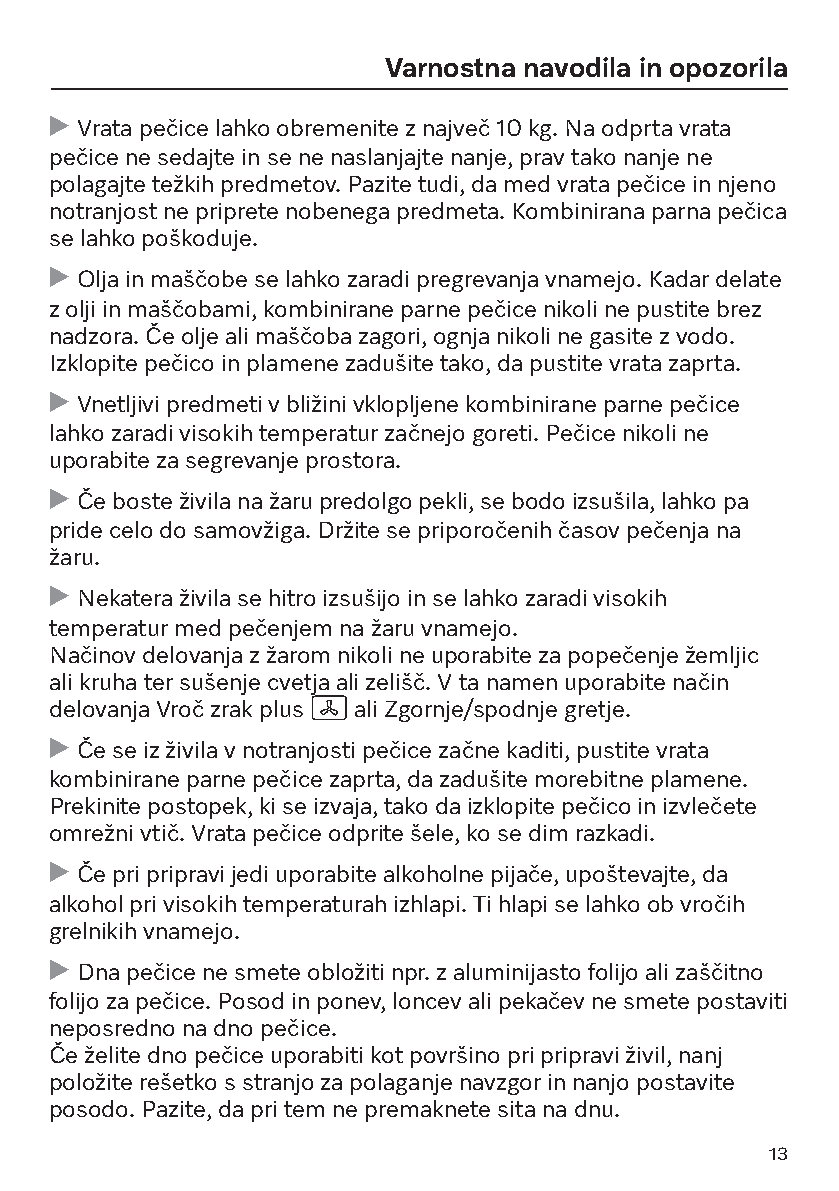 Varnostna navodila in opozorila

▶ Vrata pečice lahko obremenite z največ 10 kg. Na odprta vrata pečice ne sedajte in se ne naslanjajte nanje, prav tako nanje ne polagajte težkih predmetov. Pazite tudi, da med vrata pečice in njeno notranjost ne priprete nobenega predmeta. Kombinirana parna pečica se lahko poškoduje.

▶ Olja in maščobe se lahko zaradi pregrevanja vnamejo. Kadar delate z olji in maščobami, kombinirane parne pečice nikoli ne pustite brez nadzora. Če olje ali maščoba zagori, ognja nikoli ne gasite z vodo. Izklopite pečico in plamene zadušite tako, da pustite vrata zaprta.

▶ Vnetljivi predmeti v bližini vklopljene kombinirane parne pečice lahko zaradi visokih temperatur začnejo goreti. Pečice nikoli ne uporabite za segrevanje prostora.

▶ Če boste živila na žaru predolgo pekli, se bodo izsušila, lahko pa pride celo do samovžiga. Držite se priporočenih časov pečenja na žaru.

▶ Nekatera živila se hitro izsušijo in se lahko zaradi visokih temperatur med pečenjem na žaru vnamejo.
Načinov delovanja z žarom nikoli ne uporabite za popečenje žemljic ali kruha ter sušenje cvetja ali zelišč. V ta namen uporabite način delovanja Vroč zrak plus ali Zgornje/spodnje gretje.

▶ Če se iz živila v notranjosti pečice začne kaditi, pustite vrata kombinirane parne pečice zaprta, da zadušite morebitne plamene. Prekinite postopek, ki se izvaja, tako da izklopite pečico in izvlečete omrežni vtič. Vrata pečice odprite šele, ko se dim razkadi.

▶ Če pri pripravi jedi uporabite alkoholne pijače, upoštevajte, da alkohol pri visokih temperaturah izhlapi. Ti hlapi se lahko ob vročih grelnikih vnamejo.

▶ Dna pečice ne smete obložiti npr. z aluminijasto folijo ali zaščitno folijo za pečice. Posod in ponev, loncev ali pekačev ne smete postaviti neposredno na dno pečice.
Če želite dno pečice uporabiti kot površino pri pripravi živil, nanj položite rešetko s stranjo za polaganje navzgor in nanjo postavite posodo. Pazite, da pri tem ne premaknete sita na dnu.

13